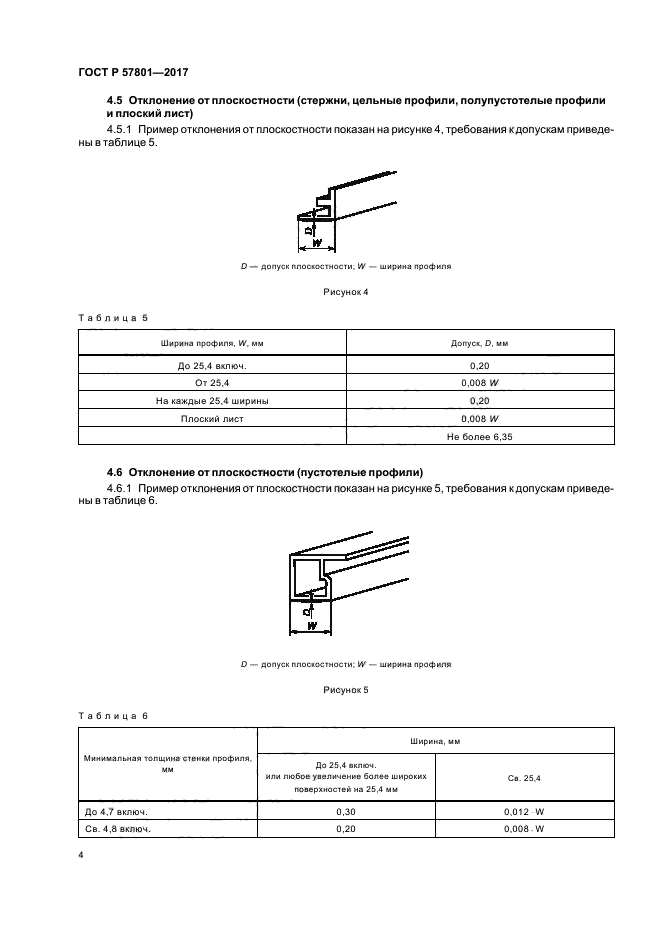 ГОСТ Р 57801—2017

4.5 Отклонение от плоскостности (стержни, цельные профили, полупустотелые профили и плоский лист)

4.5.1 Пример отклонения от плоскостности показан на рисунке 4, требования к допускам приведены в таблице 5.

D
W

D — допуск плоскостности; W — ширина профиля

Рисунок 4

Таблица 5

| Ширина профиля, W, мм | Допуск, D, мм |
|---|---|
| До 25,4 включ. | 0,20 |
| От 25,4 | 0,008 W |
| На каждые 25,4 ширины | 0,20 |
| Плоский лист | 0,008 W |
| | Не более 6,35 |

4.6 Отклонение от плоскостности (пустотелые профили)

4.6.1 Пример отклонения от плоскостности показан на рисунке 5, требования к допускам приведены в таблице 6.

D
W

D — допуск плоскостности; W — ширина профиля

Рисунок 5

Таблица 6

| Минимальная толщина стенки профиля, мм | Ширина, мм | |
|---|---|---|
| | До 25,4 включ. или любое увеличение более широких поверхностей на 25,4 мм | Св. 25,4 |
| До 4,7 включ. | 0,30 | 0,012 · W |
| Св. 4,8 включ. | 0,20 | 0,008 · W |

4